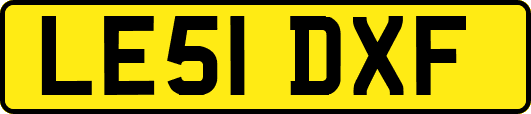 LE51 DXF